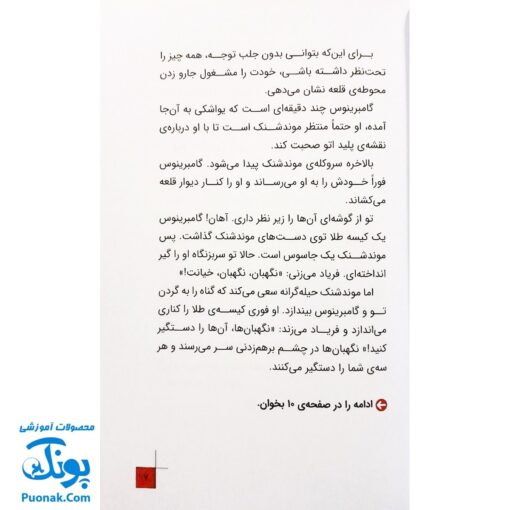 برای این‌که بتوانی بدون جلب توجه، همه چیز را تحت‌نظر داشته باشی، خودت را مشغول جارو زدن محوطه‌ی قلعه نشان می‌دهی.

گامبرینوس چند دقیقه‌ای است که یواشکی به آن‌جا آمده، او حتماً منتظر موندشنک است تا با او درباره‌ی نقشه‌ی پلید اتو صحبت کند.

بالاخره سروکله‌ی موندشنک پیدا می‌شود. گامبرینوس فوراً خودش را به او می‌رساند و او را کنار دیوار قلعه می‌کشاند.

تو از گوشه‌ای آن‌ها را زیر نظر داری. آهان! گامبرینوس یک کیسه طلا توی دست‌های موندشنک گذاشت. پس موندشنک یک جاسوس است. حالا تو سربزنگاه او را گیر انداخته‌ای. فریاد می‌زنی: «نگهبان، نگهبان، خیانت!»

اما موندشنک حیله‌گرانه سعی می‌کند که گناه را به گردن تو و گامبرینوس بیندازد. او فوری کیسه‌ی طلا را کناری می‌اندازد و فریاد می‌زند: «نگهبان‌ها، آن‌ها را دستگیر کنید!» نگهبان‌ها در چشم برهم‌زدنی سر می‌رسند و هر سه‌ی شما را دستگیر می‌کنند.

ادامه را در صفحه‌ی ۱۰ بخوان.

۷

محصولات آموزشی
پونک
Puonak.Com